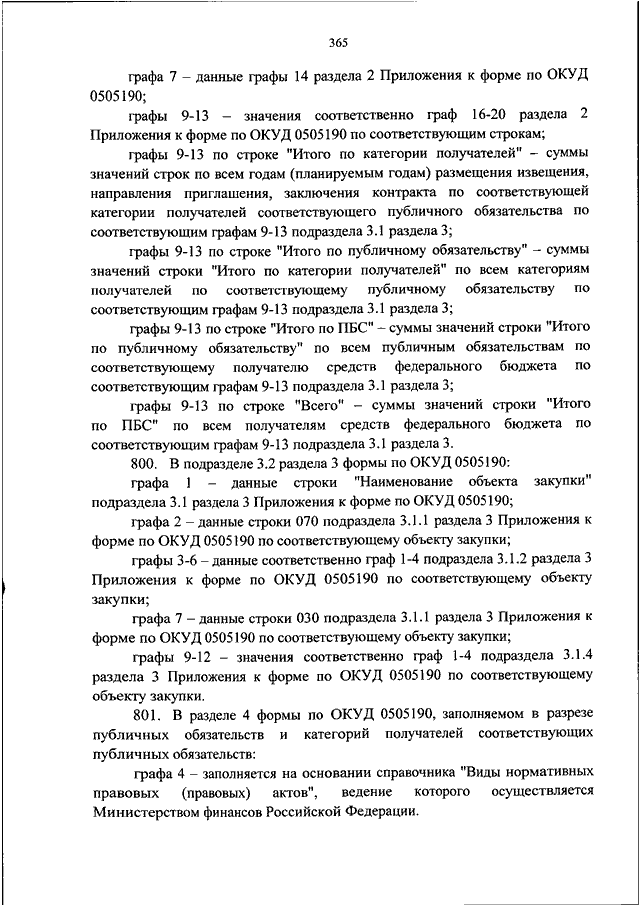 365

графа 7 – данные графы 14 раздела 2 Приложения к форме по ОКУД 0505190;

графы 9-13 – значения соответственно граф 16-20 раздела 2 Приложения к форме по ОКУД 0505190 по соответствующим строкам;

графы 9-13 по строке "Итого по категории получателей" – суммы значений строк по всем годам (планируемым годам) размещения извещения, направления приглашения, заключения контракта по соответствующей категории получателей соответствующего публичного обязательства по соответствующим графам 9-13 подраздела 3.1 раздела 3;

графы 9-13 по строке "Итого по публичному обязательству" – суммы значений строки "Итого по категории получателей" по всем категориям получателей по соответствующему публичному обязательству по соответствующим графам 9-13 подраздела 3.1 раздела 3;

графы 9-13 по строке "Итого по ПБС" – суммы значений строки "Итого по публичному обязательству" по всем публичным обязательствам по соответствующему получателю средств федерального бюджета по соответствующим графам 9-13 подраздела 3.1 раздела 3;

графы 9-13 по строке "Всего" – суммы значений строки "Итого по ПБС" по всем получателям средств федерального бюджета по соответствующим графам 9-13 подраздела 3.1 раздела 3.

800. В подразделе 3.2 раздела 3 формы по ОКУД 0505190:

графа 1 – данные строки "Наименование объекта закупки" подраздела 3.1 раздела 3 Приложения к форме по ОКУД 0505190;

графа 2 – данные строки 070 подраздела 3.1.1 раздела 3 Приложения к форме по ОКУД 0505190 по соответствующему объекту закупки;

графы 3-6 – данные соответственно граф 1-4 подраздела 3.1.2 раздела 3 Приложения к форме по ОКУД 0505190 по соответствующему объекту закупки;

графа 7 – данные строки 030 подраздела 3.1.1 раздела 3 Приложения к форме по ОКУД 0505190 по соответствующему объекту закупки;

графы 9-12 – значения соответственно граф 1-4 подраздела 3.1.4 раздела 3 Приложения к форме по ОКУД 0505190 по соответствующему объекту закупки.

801. В разделе 4 формы по ОКУД 0505190, заполняемом в разрезе публичных обязательств и категорий получателей соответствующих публичных обязательств:

графа 4 – заполняется на основании справочника "Виды нормативных правовых (правовых) актов", ведение которого осуществляется Министерством финансов Российской Федерации.